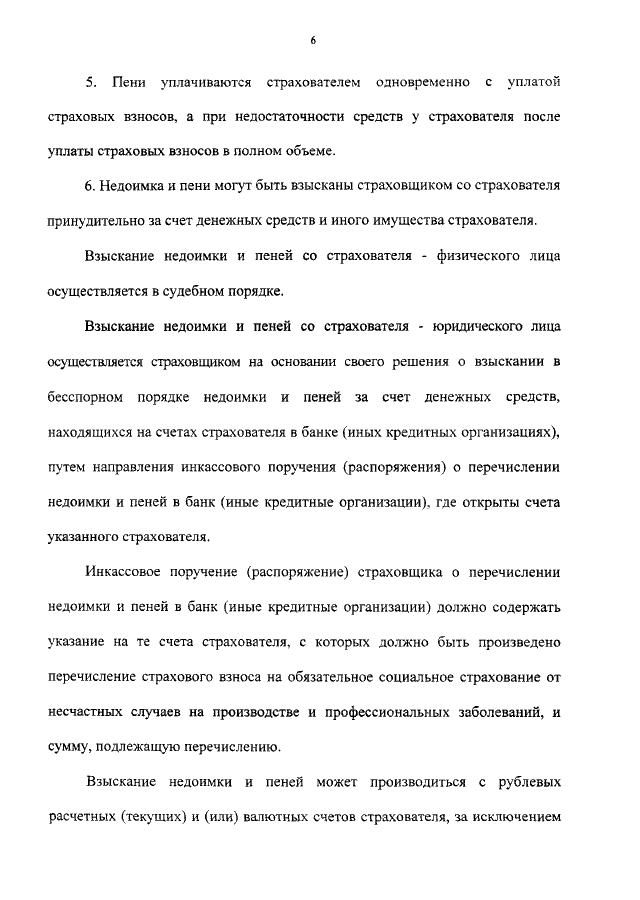 6

5. Пени уплачиваются страхователем одновременно с уплатой страховых взносов, а при недостаточности средств у страхователя после уплаты страховых взносов в полном объеме.

6. Недоимка и пени могут быть взысканы страховщиком со страхователя принудительно за счет денежных средств и иного имущества страхователя.

Взыскание недоимки и пеней со страхователя - физического лица осуществляется в судебном порядке.

Взыскание недоимки и пеней со страхователя - юридического лица осуществляется страховщиком на основании своего решения о взыскании в бесспорном порядке недоимки и пеней за счет денежных средств, находящихся на счетах страхователя в банке (иных кредитных организациях), путем направления инкассового поручения (распоряжения) о перечислении недоимки и пеней в банк (иные кредитные организации), где открыты счета указанного страхователя.

Инкассовое поручение (распоряжение) страховщика о перечислении недоимки и пеней в банк (иные кредитные организации) должно содержать указание на те счета страхователя, с которых должно быть произведено перечисление страхового взноса на обязательное социальное страхование от несчастных случаев на производстве и профессиональных заболеваний, и сумму, подлежащую перечислению.

Взыскание недоимки и пеней может производиться с рублевых расчетных (текущих) и (или) валютных счетов страхователя, за исключением